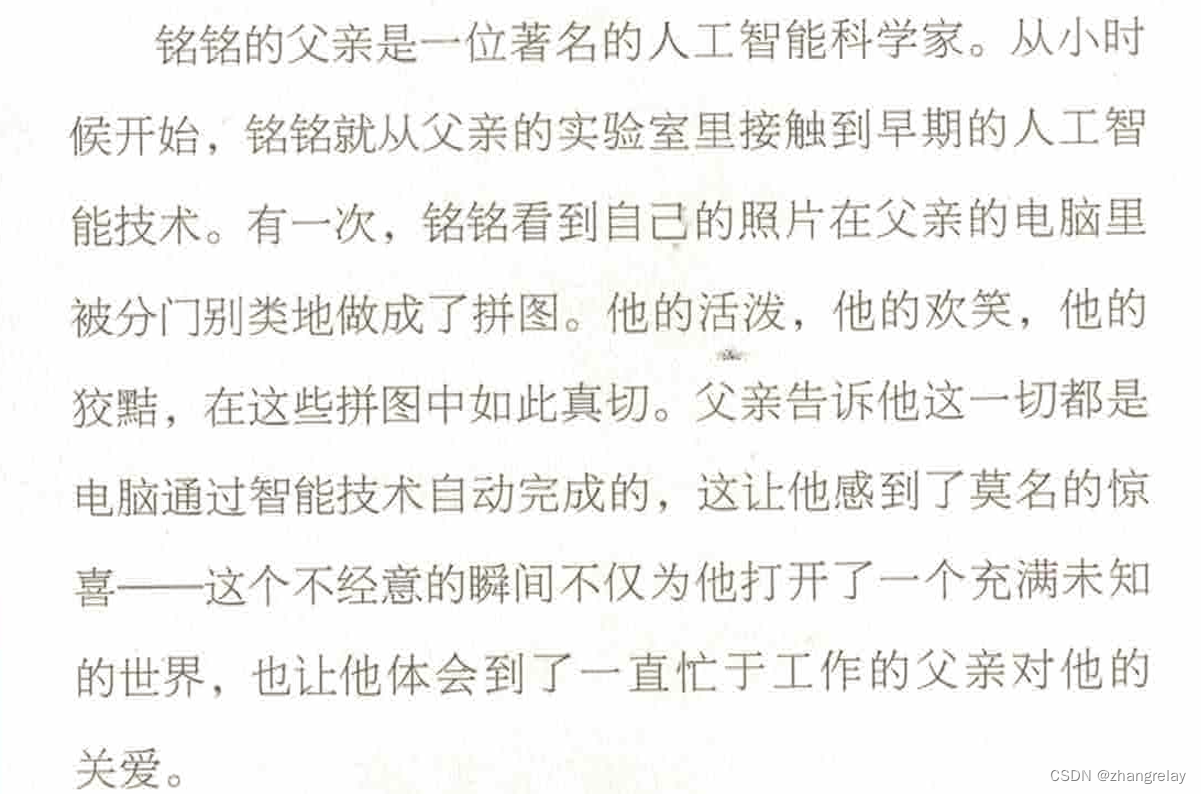 铭铭的父亲是一位著名的人工智能科学家。从小时候开始，铭铭就从父亲的实验室里接触到早期的人工智能技术。有一次，铭铭看到自己的照片在父亲的电脑里被分门别类地做成了拼图。他的活泼，他的欢笑，他的狡黠，在这些拼图中如此真切。父亲告诉他这一切都是电脑通过智能技术自动完成的，这让他感到了莫名的惊喜——这个不经意的瞬间不仅为他打开了一个充满未知的世界，也让他体会到了一直忙于工作的父亲对他的关爱。

CSDN @zhangrelay